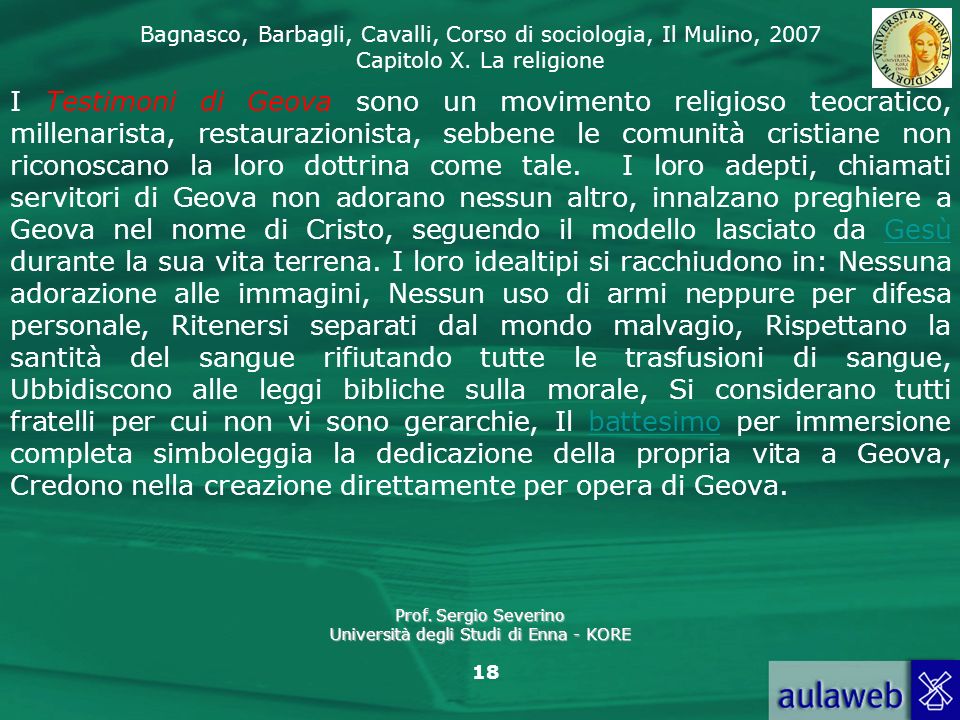 Bagnasco, Barbagli, Cavalli, Corso di sociologia, Il Mulino, 2007
Capitolo X. La religione

UNIVERSITAS HENNAE STUDIORUM

I Testimoni di Geova sono un movimento religioso teocratico, millenarista, restaurazionista, sebbene le comunità cristiane non riconoscano la loro dottrina come tale. I loro adepti, chiamati servitori di Geova non adorano nessun altro, innalzano preghiere a Geova nel nome di Cristo, seguendo il modello lasciato da Gesù durante la sua vita terrena. I loro idealtipi si racchiudono in: Nessuna adorazione alle immagini, Nessun uso di armi neppure per difesa personale, Ritenersi separati dal mondo malvagio, Rispettano la santità del sangue rifiutando tutte le trasfusioni di sangue, Ubbidiscono alle leggi bibliche sulla morale, Si considerano tutti fratelli per cui non vi sono gerarchie, Il battesimo per immersione completa simboleggia la dedicazione della propria vita a Geova, Credono nella creazione direttamente per opera di Geova.

Prof. Sergio Severino
Università degli Studi di Enna - KORE

18

aulaweb